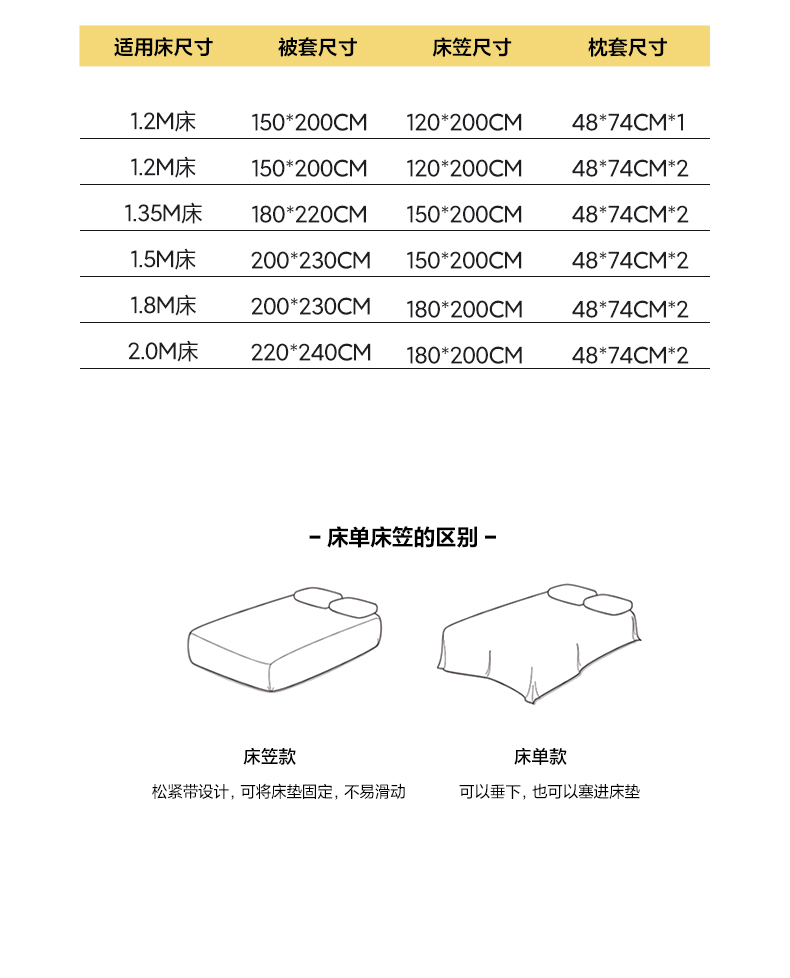 | 适用床尺寸 | 被套尺寸 | 床笠尺寸 | 枕套尺寸 |
|---|---|---|---|
| 1.2M床 | 150*200CM | 120*200CM | 48*74CM*1 |
| 1.2M床 | 150*200CM | 120*200CM | 48*74CM*2 |
| 1.35M床 | 180*220CM | 150*200CM | 48*74CM*2 |
| 1.5M床 | 200*230CM | 150*200CM | 48*74CM*2 |
| 1.8M床 | 200*230CM | 180*200CM | 48*74CM*2 |
| 2.0M床 | 220*240CM | 180*200CM | 48*74CM*2 |

- 床单床笠的区别 -

床笠款

松紧带设计，可将床垫固定，不易滑动

床单款

可以垂下，也可以塞进床垫